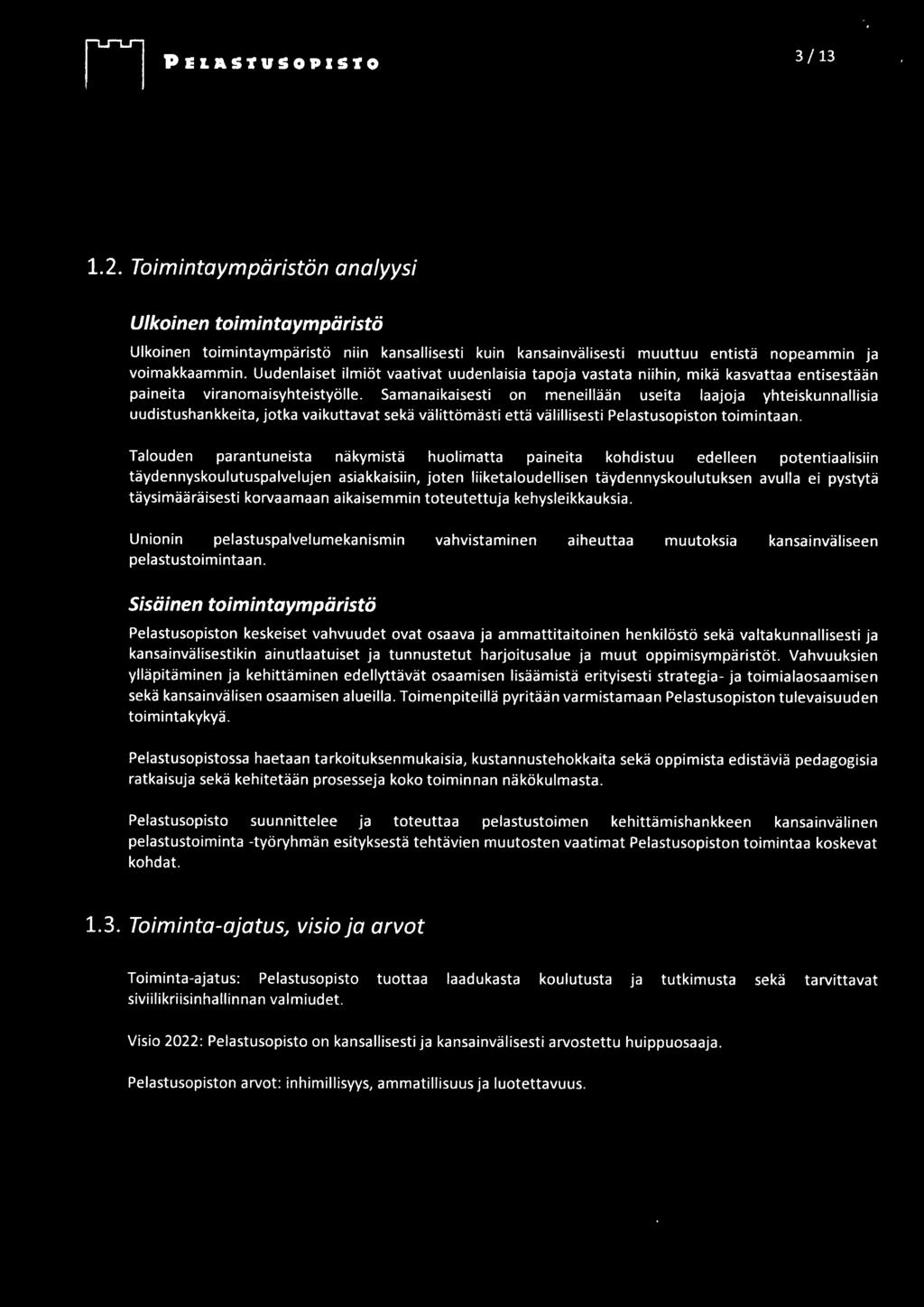 PELASTUSOPISTO

3 / 13

1.2. Toimintaympäristön analyysi

Ulkoinen toimintaympäristö

Ulkoinen toimintaympäristö niin kansallisesti kuin kansainvälisesti muuttuu entistä nopeammin ja voimakkaammin. Uudenlaiset ilmiöt vaativat uudenlaisia tapoja vastata niihin, mikä kasvattaa entisestään paineita viranomaisyhteistyölle. Samanaikaisesti on meneillään useita laajoja yhteiskunnallisia uudistushankkeita, jotka vaikuttavat sekä välittömästi että välillisesti Pelastusopiston toimintaan.

Talouden parantuneista näkymistä huolimatta paineita kohdistuu edelleen potentiaalisiin täydennyskoulutuspalvelujen asiakkaisiin, joten liiketaloudellisen täydennyskoulutuksen avulla ei pystytä täysimääräisesti korvaamaan aikaisemmin toteutettuja kehysleikkauksia.

Unionin pelastuspalvelumekanismin vahvistaminen aiheuttaa muutoksia kansainväliseen pelastustoimintaan.

Sisäinen toimintaympäristö

Pelastusopiston keskeiset vahvuudet ovat osaava ja ammattitaitoinen henkilöstö sekä valtakunnallisesti ja kansainvälisestikin ainutlaatuiset ja tunnustetut harjoitusalue ja muut oppimisympäristöt. Vahvuuksien ylläpitäminen ja kehittäminen edellyttävät osaamisen lisäämistä erityisesti strategia- ja toimialaosaamisen sekä kansainvälisen osaamisen alueilla. Toimenpiteillä pyritään varmistamaan Pelastusopiston tulevaisuuden toimintakykyä.

Pelastusopistossa haetaan tarkoituksenmukaisia, kustannustehokkaita sekä oppimista edistäviä pedagogisia ratkaisuja sekä kehitetään prosesseja koko toiminnan näkökulmasta.

Pelastusopisto suunnittelee ja toteuttaa pelastustoimen kehittämishankkeen kansainvälinen pelastustoiminta -työryhmän esityksestä tehtävien muutosten vaatimat Pelastusopiston toimintaa koskevat kohdat.

1.3. Toiminta-ajatus, visio ja arvot

Toiminta-ajatus: Pelastusopisto tuottaa laadukasta koulutusta ja tutkimusta sekä tarvittavat siviilikriisinhallinnan valmiudet.

Visio 2022: Pelastusopisto on kansallisesti ja kansainvälisesti arvostettu huippuosaaja.

Pelastusopiston arvot: inhimillisyys, ammatillisuus ja luotettavuus.